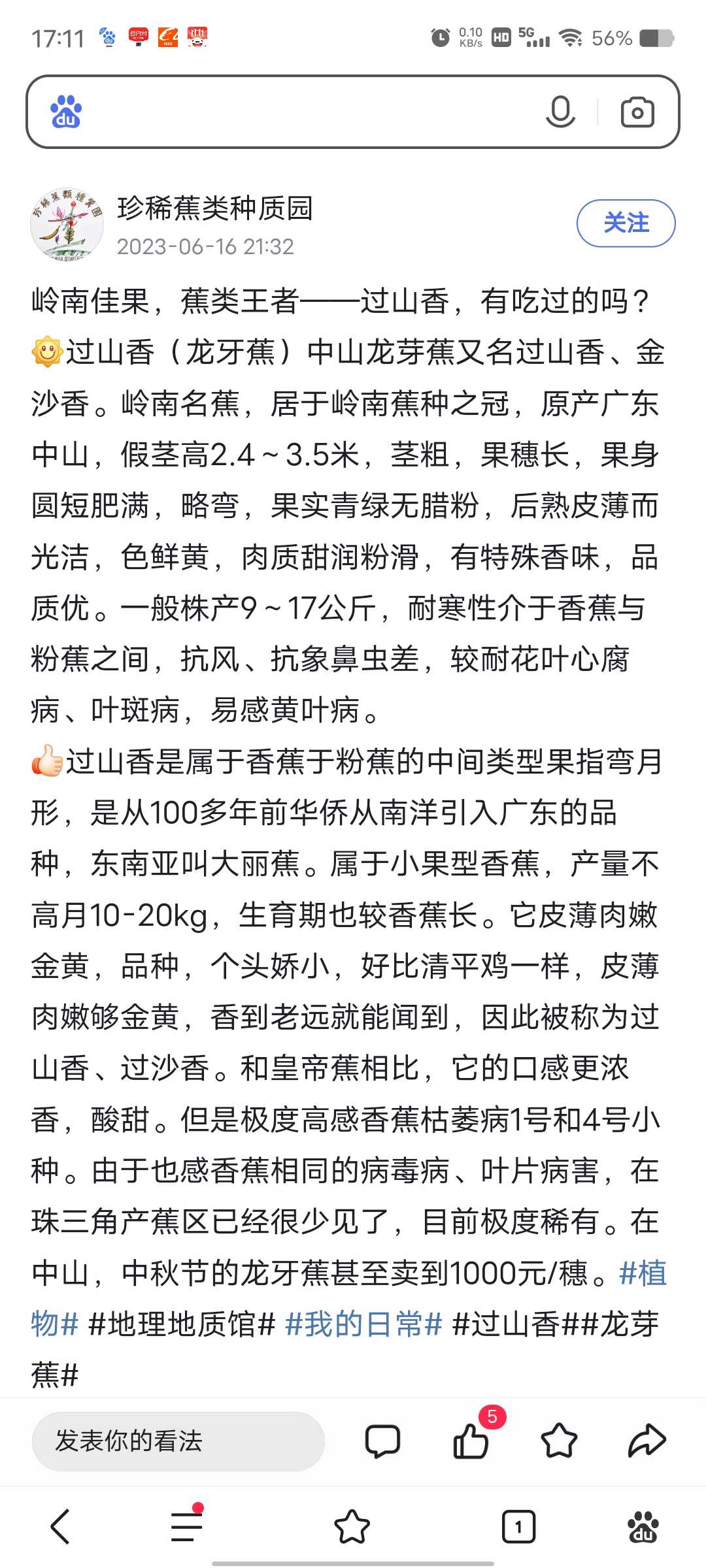 17:11 0.10 KB/s HD 5G 56%

du

珍稀蕉类种质园
2023-06-16 21:32
关注

岭南佳果，蕉类王者——过山香，有吃过的吗？
过山香（龙牙蕉）中山龙芽蕉又名过山香、金沙香。岭南名蕉，居于岭南蕉种之冠，原产广东中山，假茎高2.4～3.5米，茎粗，果穗长，果身圆短肥满，略弯，果实青绿无腊粉，后熟皮薄而光洁，色鲜黄，肉质甜润粉滑，有特殊香味，品质优。一般株产9～17公斤，耐寒性介于香蕉与粉蕉之间，抗风、抗象鼻虫差，较耐花叶心腐病、叶斑病，易感黄叶病。
过山香是属于香蕉于粉蕉的中间类型果指弯月形，是从100多年前华侨从南洋引入广东的品种，东南亚叫大丽蕉。属于小果型香蕉，产量不高月10-20kg，生育期也较香蕉长。它皮薄肉嫩金黄，品种，个头娇小，好比清平鸡一样，皮薄肉嫩够金黄，香到老远就能闻到，因此被称为过山香、过沙香。和皇帝蕉相比，它的口感更浓香，酸甜。但是极度高感香蕉枯萎病1号和4号小种。由于也感香蕉相同的病毒病、叶片病害，在珠三角产蕉区已经很少见了，目前极度稀有。在中山，中秋节的龙牙蕉甚至卖到1000元/穗。#植物# #地理地质馆# #我的日常# #过山香##龙芽蕉#

发表你的看法
5

1